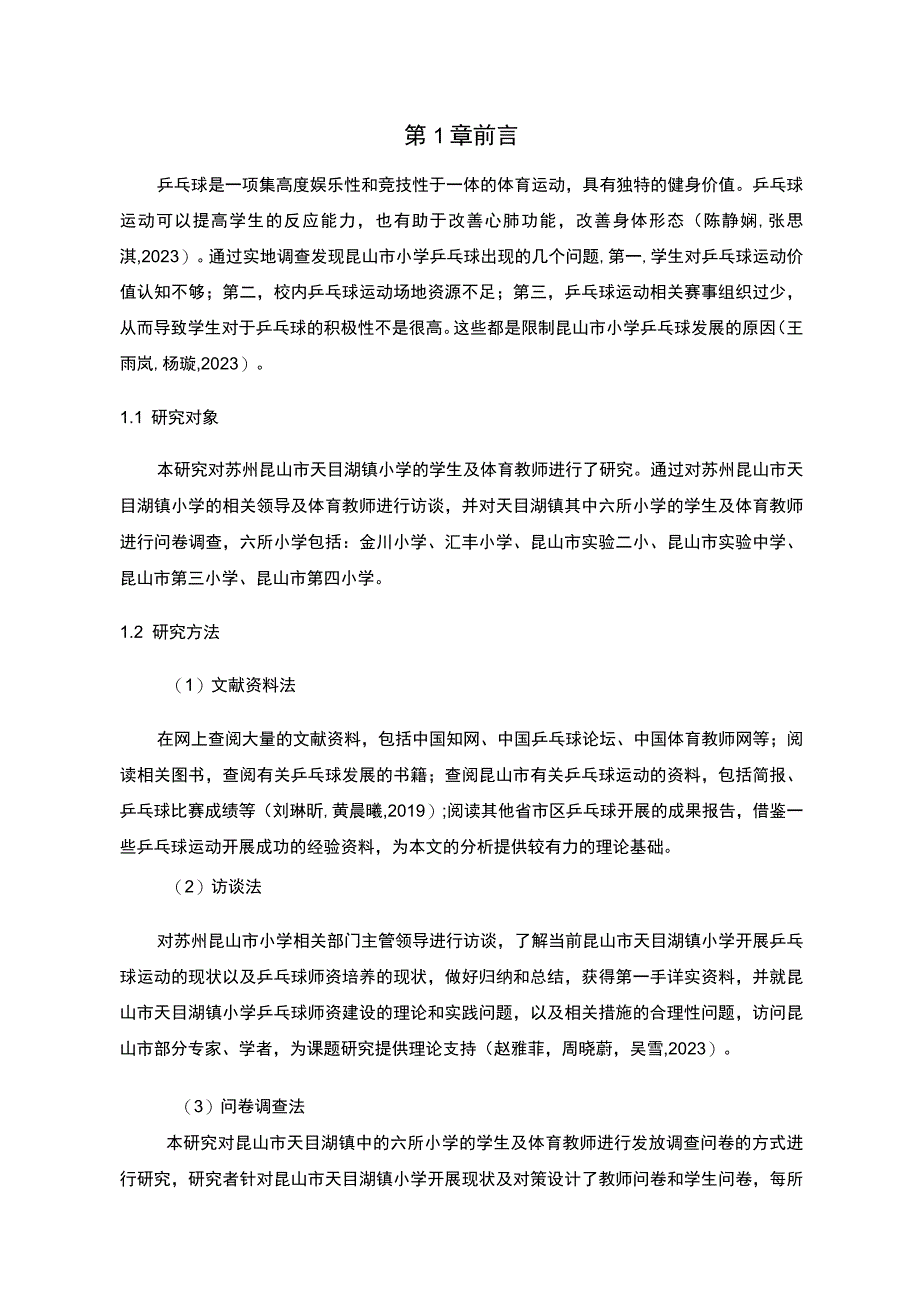 第1章前言

乒乓球是一项集高度娱乐性和竞技性于一体的体育运动，具有独特的健身价值。乒乓球运动可以提高学生的反应能力，也有助于改善心肺功能，改善身体形态（陈静娴,张思淇,2023）。通过实地调查发现昆山市小学乒乓球出现的几个问题,第一,学生对乒乓球运动价值认知不够；第二，校内乒乓球运动场地资源不足；第三，乒乓球运动相关赛事组织过少，从而导致学生对于乒乓球的积极性不是很高。这些都是限制昆山市小学乒乓球发展的原因（王雨岚,杨璇,2023）。

1.1 研究对象

本研究对苏州昆山市天目湖镇小学的学生及体育教师进行了研究。通过对苏州昆山市天目湖镇小学的相关领导及体育教师进行访谈，并对天目湖镇其中六所小学的学生及体育教师进行问卷调查，六所小学包括：金川小学、汇丰小学、昆山市实验二小、昆山市实验中学、昆山市第三小学、昆山市第四小学。

1.2 研究方法

（1）文献资料法

在网上查阅大量的文献资料，包括中国知网、中国乒乓球论坛、中国体育教师网等；阅读相关图书，查阅有关乒乓球发展的书籍；查阅昆山市有关乒乓球运动的资料，包括简报、乒乓球比赛成绩等（刘琳昕,黄晨曦,2019）;阅读其他省市区乒乓球开展的成果报告，借鉴一些乒乓球运动开展成功的经验资料，为本文的分析提供较有力的理论基础。

（2）访谈法

对苏州昆山市小学相关部门主管领导进行访谈，了解当前昆山市天目湖镇小学开展乒乓球运动的现状以及乒乓球师资培养的现状，做好归纳和总结，获得第一手详实资料，并就昆山市天目湖镇小学乒乓球师资建设的理论和实践问题，以及相关措施的合理性问题，访问昆山市部分专家、学者，为课题研究提供理论支持（赵雅菲，周晓蔚，吴雪,2023）。

（3）问卷调查法

本研究对昆山市天目湖镇中的六所小学的学生及体育教师进行发放调查问卷的方式进行研究，研究者针对昆山市天目湖镇小学开展现状及对策设计了教师问卷和学生问卷，每所